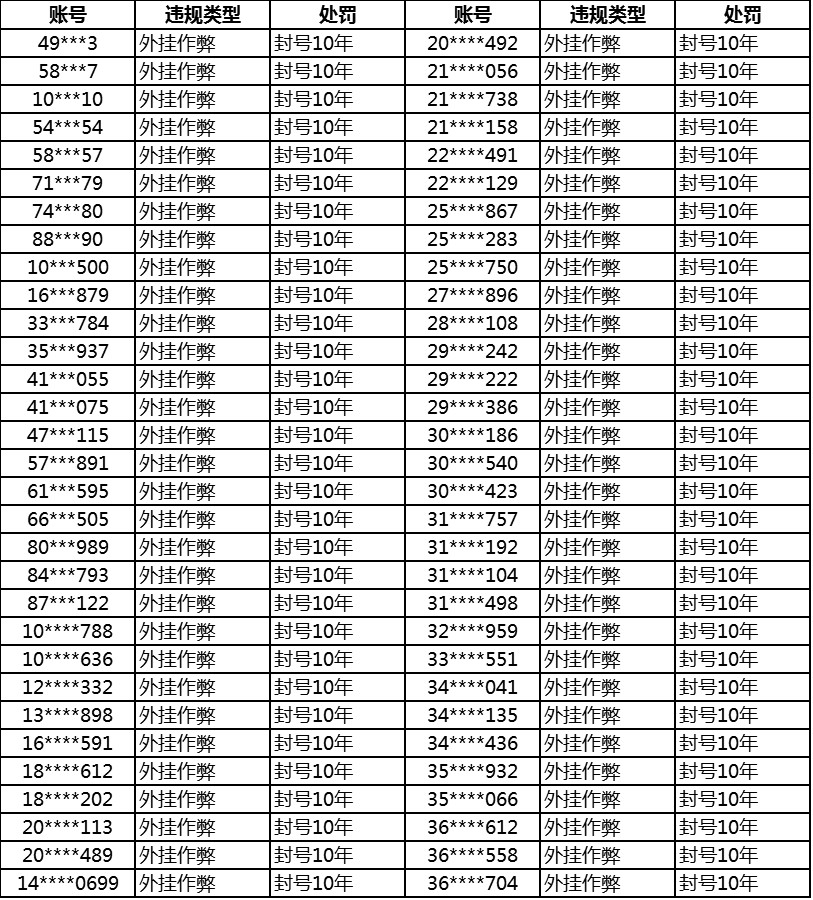 | 账号 | 违规类型 | 处罚 | 账号 | 违规类型 | 处罚 |
|---|---|---|---|---|---|
| 49\*\*\*3 | 外挂作弊 | 封号10年 | 20\*\*\*\*492 | 外挂作弊 | 封号10年 |
| 58\*\*\*7 | 外挂作弊 | 封号10年 | 21\*\*\*\*056 | 外挂作弊 | 封号10年 |
| 10\*\*\*10 | 外挂作弊 | 封号10年 | 21\*\*\*\*738 | 外挂作弊 | 封号10年 |
| 54\*\*\*54 | 外挂作弊 | 封号10年 | 21\*\*\*\*158 | 外挂作弊 | 封号10年 |
| 58\*\*\*57 | 外挂作弊 | 封号10年 | 22\*\*\*\*491 | 外挂作弊 | 封号10年 |
| 71\*\*\*79 | 外挂作弊 | 封号10年 | 22\*\*\*\*129 | 外挂作弊 | 封号10年 |
| 74\*\*\*80 | 外挂作弊 | 封号10年 | 25\*\*\*\*867 | 外挂作弊 | 封号10年 |
| 88\*\*\*90 | 外挂作弊 | 封号10年 | 25\*\*\*\*283 | 外挂作弊 | 封号10年 |
| 10\*\*\*500 | 外挂作弊 | 封号10年 | 25\*\*\*\*750 | 外挂作弊 | 封号10年 |
| 16\*\*\*879 | 外挂作弊 | 封号10年 | 27\*\*\*\*896 | 外挂作弊 | 封号10年 |
| 33\*\*\*784 | 外挂作弊 | 封号10年 | 28\*\*\*\*108 | 外挂作弊 | 封号10年 |
| 35\*\*\*937 | 外挂作弊 | 封号10年 | 29\*\*\*\*242 | 外挂作弊 | 封号10年 |
| 41\*\*\*055 | 外挂作弊 | 封号10年 | 29\*\*\*\*222 | 外挂作弊 | 封号10年 |
| 41\*\*\*075 | 外挂作弊 | 封号10年 | 29\*\*\*\*386 | 外挂作弊 | 封号10年 |
| 47\*\*\*115 | 外挂作弊 | 封号10年 | 30\*\*\*\*186 | 外挂作弊 | 封号10年 |
| 57\*\*\*891 | 外挂作弊 | 封号10年 | 30\*\*\*\*540 | 外挂作弊 | 封号10年 |
| 61\*\*\*595 | 外挂作弊 | 封号10年 | 30\*\*\*\*423 | 外挂作弊 | 封号10年 |
| 66\*\*\*505 | 外挂作弊 | 封号10年 | 31\*\*\*\*757 | 外挂作弊 | 封号10年 |
| 80\*\*\*989 | 外挂作弊 | 封号10年 | 31\*\*\*\*192 | 外挂作弊 | 封号10年 |
| 84\*\*\*793 | 外挂作弊 | 封号10年 | 31\*\*\*\*104 | 外挂作弊 | 封号10年 |
| 87\*\*\*122 | 外挂作弊 | 封号10年 | 31\*\*\*\*498 | 外挂作弊 | 封号10年 |
| 10\*\*\*\*788 | 外挂作弊 | 封号10年 | 32\*\*\*\*959 | 外挂作弊 | 封号10年 |
| 10\*\*\*\*636 | 外挂作弊 | 封号10年 | 33\*\*\*\*551 | 外挂作弊 | 封号10年 |
| 12\*\*\*\*332 | 外挂作弊 | 封号10年 | 34\*\*\*\*041 | 外挂作弊 | 封号10年 |
| 13\*\*\*\*898 | 外挂作弊 | 封号10年 | 34\*\*\*\*135 | 外挂作弊 | 封号10年 |
| 16\*\*\*\*591 | 外挂作弊 | 封号10年 | 34\*\*\*\*436 | 外挂作弊 | 封号10年 |
| 18\*\*\*\*612 | 外挂作弊 | 封号10年 | 35\*\*\*\*932 | 外挂作弊 | 封号10年 |
| 18\*\*\*\*202 | 外挂作弊 | 封号10年 | 35\*\*\*\*066 | 外挂作弊 | 封号10年 |
| 20\*\*\*\*113 | 外挂作弊 | 封号10年 | 36\*\*\*\*612 | 外挂作弊 | 封号10年 |
| 20\*\*\*\*489 | 外挂作弊 | 封号10年 | 36\*\*\*\*558 | 外挂作弊 | 封号10年 |
| 14\*\*\*\*0699 | 外挂作弊 | 封号10年 | 36\*\*\*\*704 | 外挂作弊 | 封号10年 |